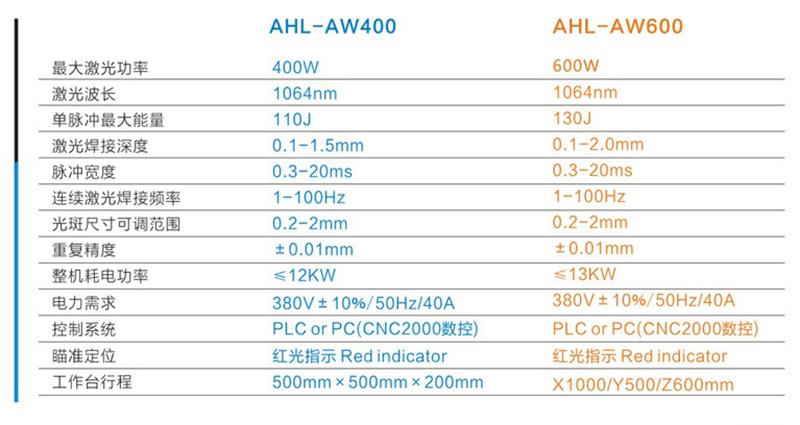 |  | AHL-AW400 | AHL-AW600 |
|---|---|---|
| 最大激光功率 | 400W | 600W |
| 激光波长 | 1064nm | 1064nm |
| 单脉冲最大能量 | 110J | 130J |
| 激光焊接深度 | 0.1-1.5mm | 0.1-2.0mm |
| 脉冲宽度 | 0.3-20ms | 0.3-20ms |
| 连续激光焊接频率 | 1-100Hz | 1-100Hz |
| 光斑尺寸可调范围 | 0.2-2mm | 0.2-2mm |
| 重复精度 | ±0.01mm | ±0.01mm |
| 整机耗电功率 | ≤12KW | ≤13KW |
| 电力需求 | 380V±10%/50Hz/40A | 380V±10%/50Hz/40A |
| 控制系统 | PLC or PC(CNC2000数控) | PLC or PC(CNC2000数控) |
| 瞄准定位 | 红光指示 Red indicator | 红光指示 Red indicator |
| 工作台行程 | 500mm×500mm×200mm | X1000/Y500/Z600mm |